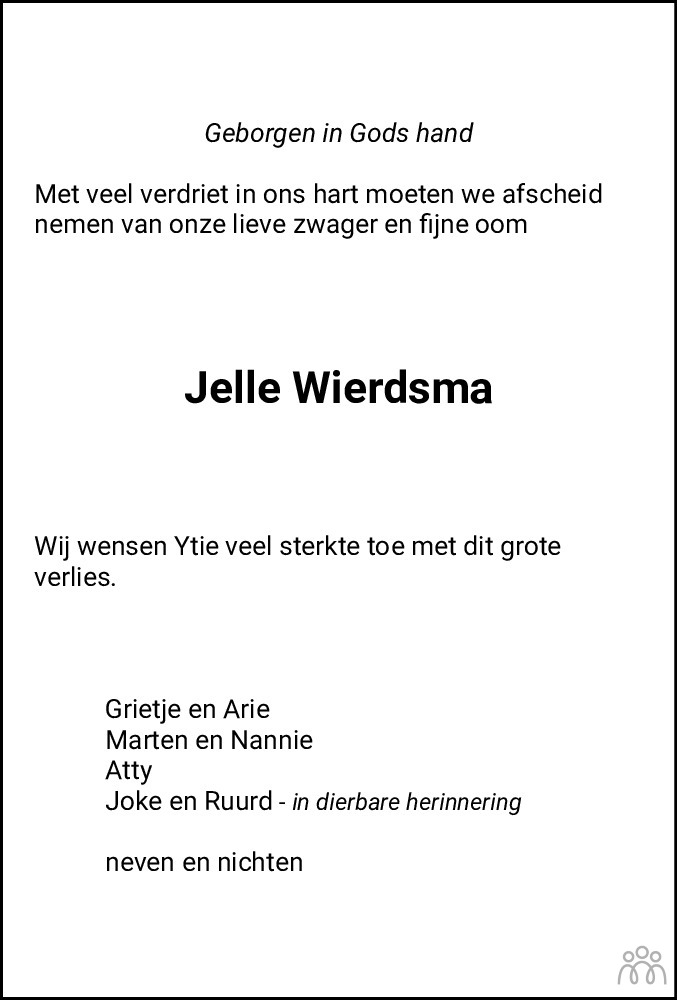 Geborgen in Gods hand

Met veel verdriet in ons hart moeten we afscheid nemen van onze lieve zwager en fijne oom

Jelle Wierdsma

Wij wensen Ytie veel sterkte toe met dit grote verlies.

Grietje en Arie
Marten en Nannie
Atty
Joke en Ruurd - in dierbare herinnering

neven en nichten